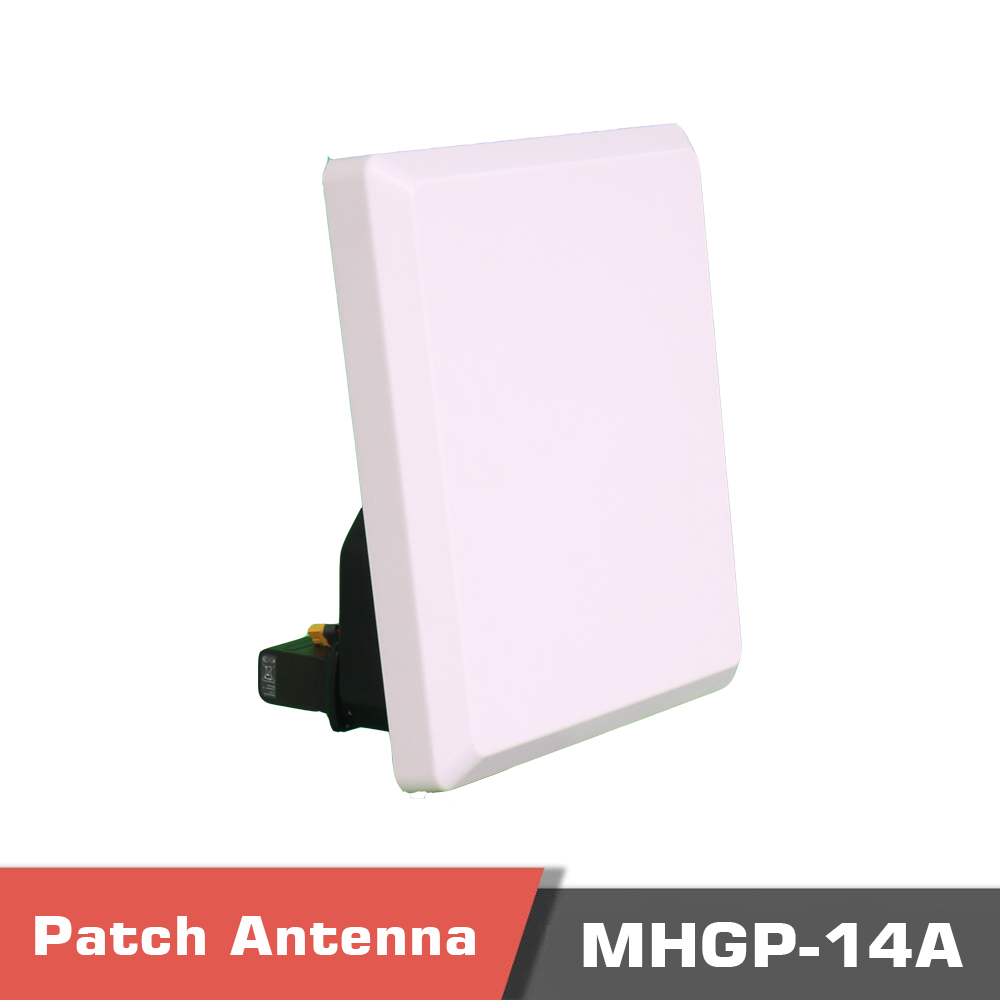 Patch Antenna

MHGP-14A